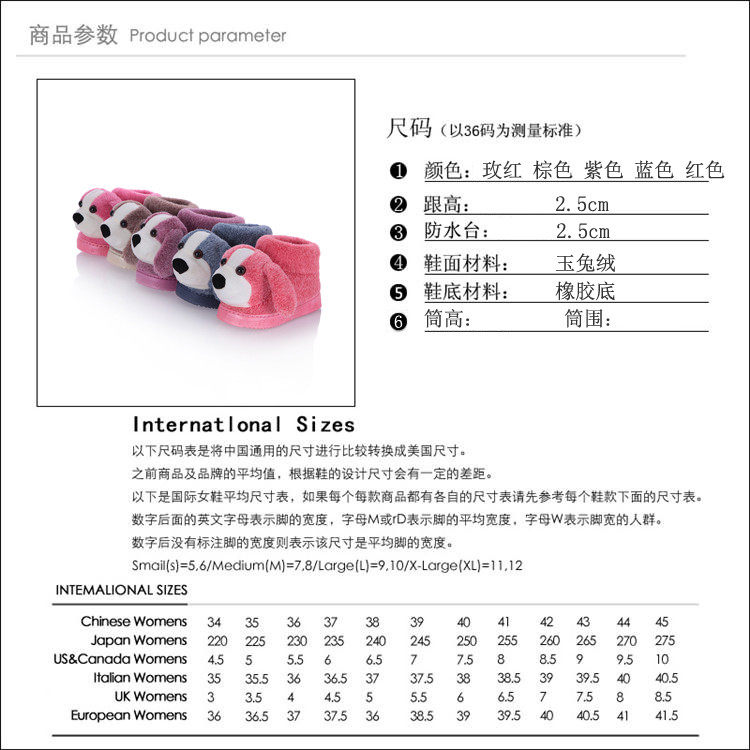 商品参数 Product parameter

尺码（以36码为测量标准）

❶ 颜色：玫红 棕色 紫色 蓝色 红色
❷ 跟高： 2.5cm
❸ 防水台： 2.5cm
❹ 鞋面材料： 玉兔绒
❺ 鞋底材料： 橡胶底
❻ 筒高： 筒围：

Internatlonal Sizes

以下尺码表是将中国通用的尺寸进行比较转换成美国尺寸。

之前商品及品牌的平均值，根据鞋的设计尺寸会有一定的差距。

以下是国际女鞋平均尺寸表，如果每个每款商品都有各自的尺寸表请先参考每个鞋款下面的尺寸表。

数字后面的英文字母表示脚的宽度，字母M或rD表示脚的平均宽度，字母W表示脚宽的人群。

数字后没有标注脚的宽度则表示该尺寸是平均脚的宽度。

Smail(s)=5,6/Medium(M)=7,8/Large(L)=9,10/X-Large(XL)=11,12

INTEMALIONAL SIZES

| Chinese Womens | 34 | 35 | 36 | 37 | 38 | 39 | 40 | 41 | 42 | 43 | 44 | 45 |
|---|---|---|---|---|---|---|---|---|---|---|---|---|
| Japan Womens | 220 | 225 | 230 | 235 | 240 | 245 | 250 | 255 | 260 | 265 | 270 | 275 |
| US&Canada Womens | 4.5 | 5 | 5.5 | 6 | 6.5 | 7 | 7.5 | 8 | 8.5 | 9 | 9.5 | 10 |
| Italian Womens | 35 | 35.5 | 36 | 36.5 | 37 | 37.5 | 38 | 38.5 | 39 | 39.5 | 40 | 40.5 |
| UK Womens | 3 | 3.5 | 4 | 4.5 | 5 | 5.5 | 6 | 6.5 | 7 | 7.5 | 8 | 8.5 |
| European Womens | 36 | 36.5 | 37 | 37.5 | 36 | 38.5 | 39 | 39.5 | 40 | 40.5 | 41 | 41.5 |